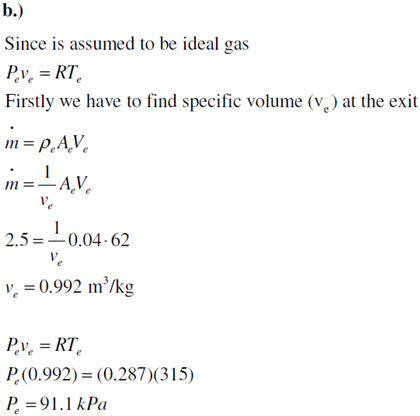 b.)

Since is assumed to be ideal gas

$P_e v_e = RT_e$

Firstly we have to find specific volume ($v_e$) at the exit

$\dot{m} = \rho_e A_e V_e$

$\dot{m} = \frac{1}{v_e} A_e V_e$

$2.5 = \frac{1}{v_e} 0.04 \cdot 62$

$v_e = 0.992$ m$^3$/kg

$P_e v_e = RT_e$

$P_e(0.992) = (0.287)(315)$

$P_e = 91.1\ kPa$